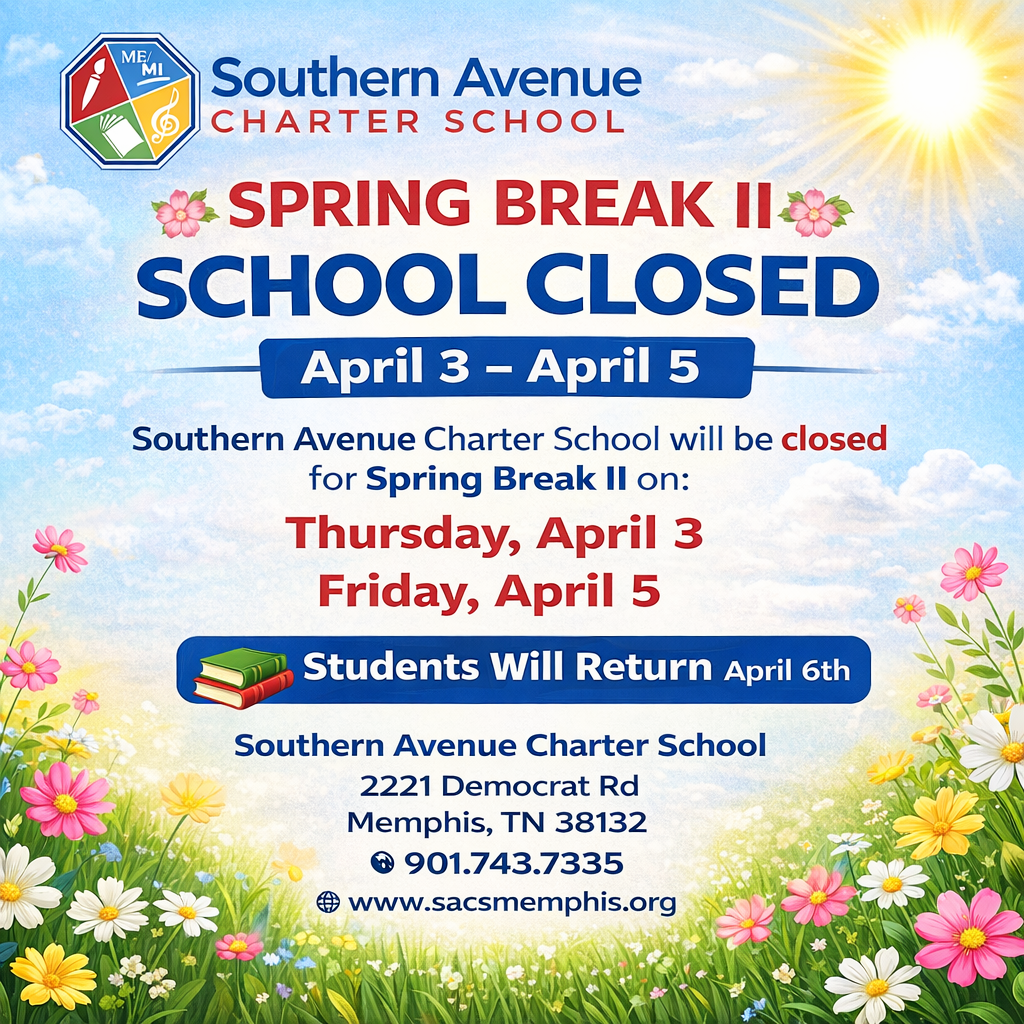 ME MI

Southern Avenue
CHARTER SCHOOL

SPRING BREAK II
SCHOOL CLOSED

April 3 – April 5

Southern Avenue Charter School will be closed for Spring Break II on:

Thursday, April 3
Friday, April 5

Students Will Return April 6th

Southern Avenue Charter School
2221 Democrat Rd
Memphis, TN 38132
901.743.7335
www.sacsmemphis.org